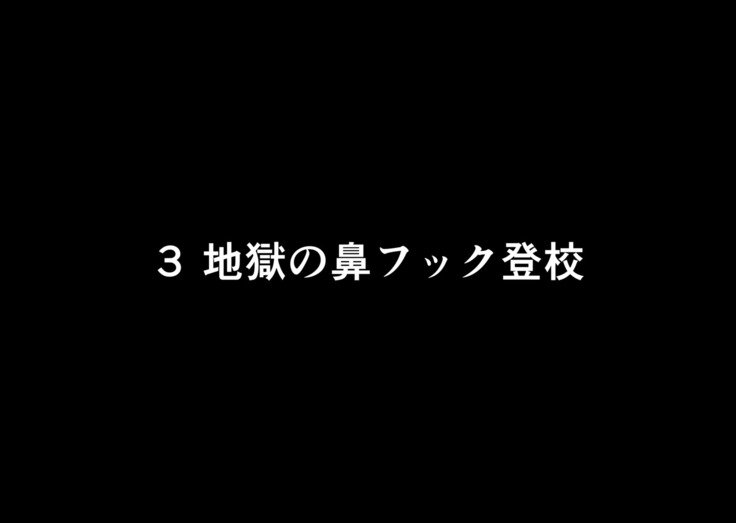 3 地獄の鼻フック登校